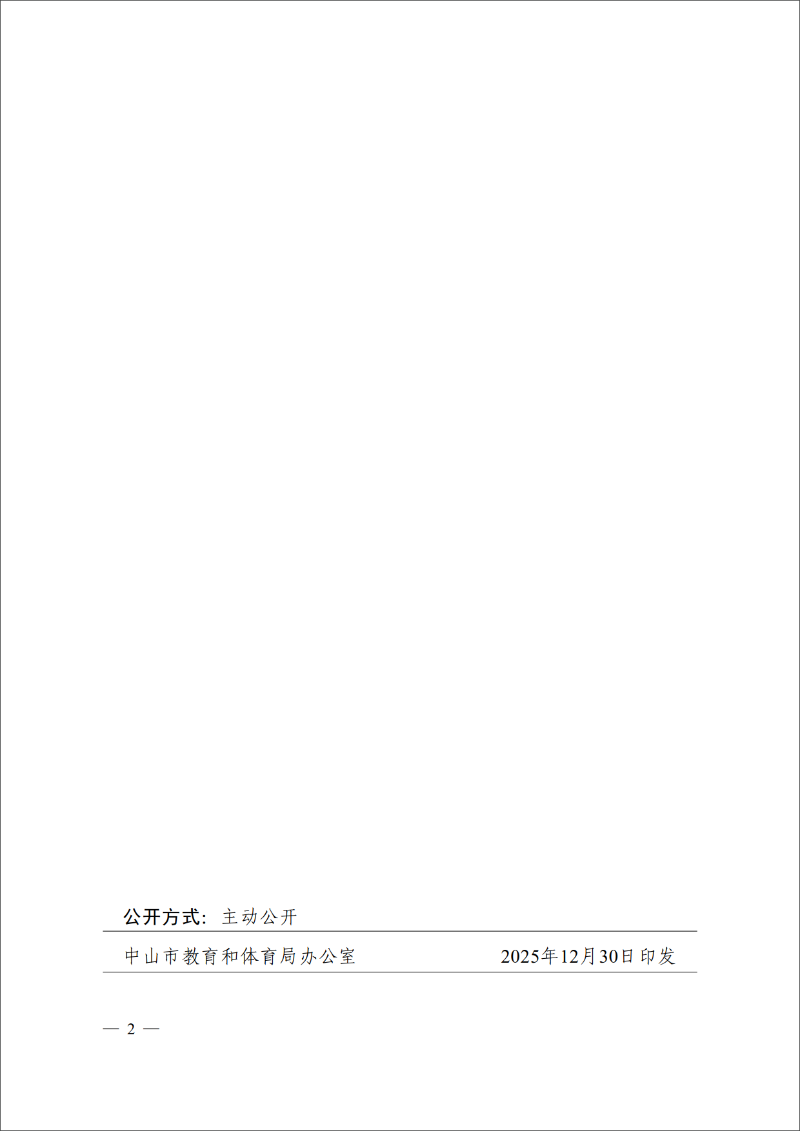 公开方式：主动公开

中山市教育和体育局办公室　　2025年12月30日印发

— 2 —